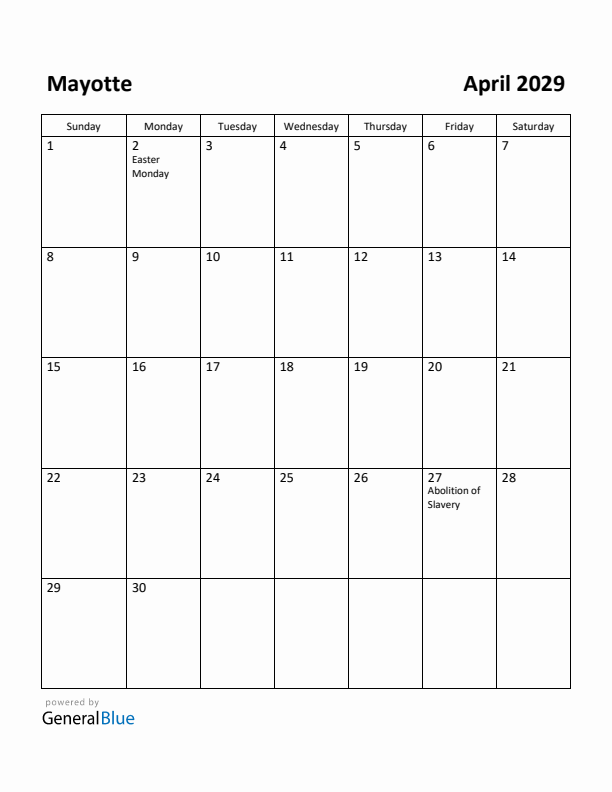 Mayotte

April 2029

| Sunday | Monday | Tuesday | Wednesday | Thursday | Friday | Saturday |
|---|---|---|---|---|---|---|
| 1 | 2 Easter Monday | 3 | 4 | 5 | 6 | 7 |
| 8 | 9 | 10 | 11 | 12 | 13 | 14 |
| 15 | 16 | 17 | 18 | 19 | 20 | 21 |
| 22 | 23 | 24 | 25 | 26 | 27 Abolition of Slavery | 28 |
| 29 | 30 | | | | | |

powered by
GeneralBlue